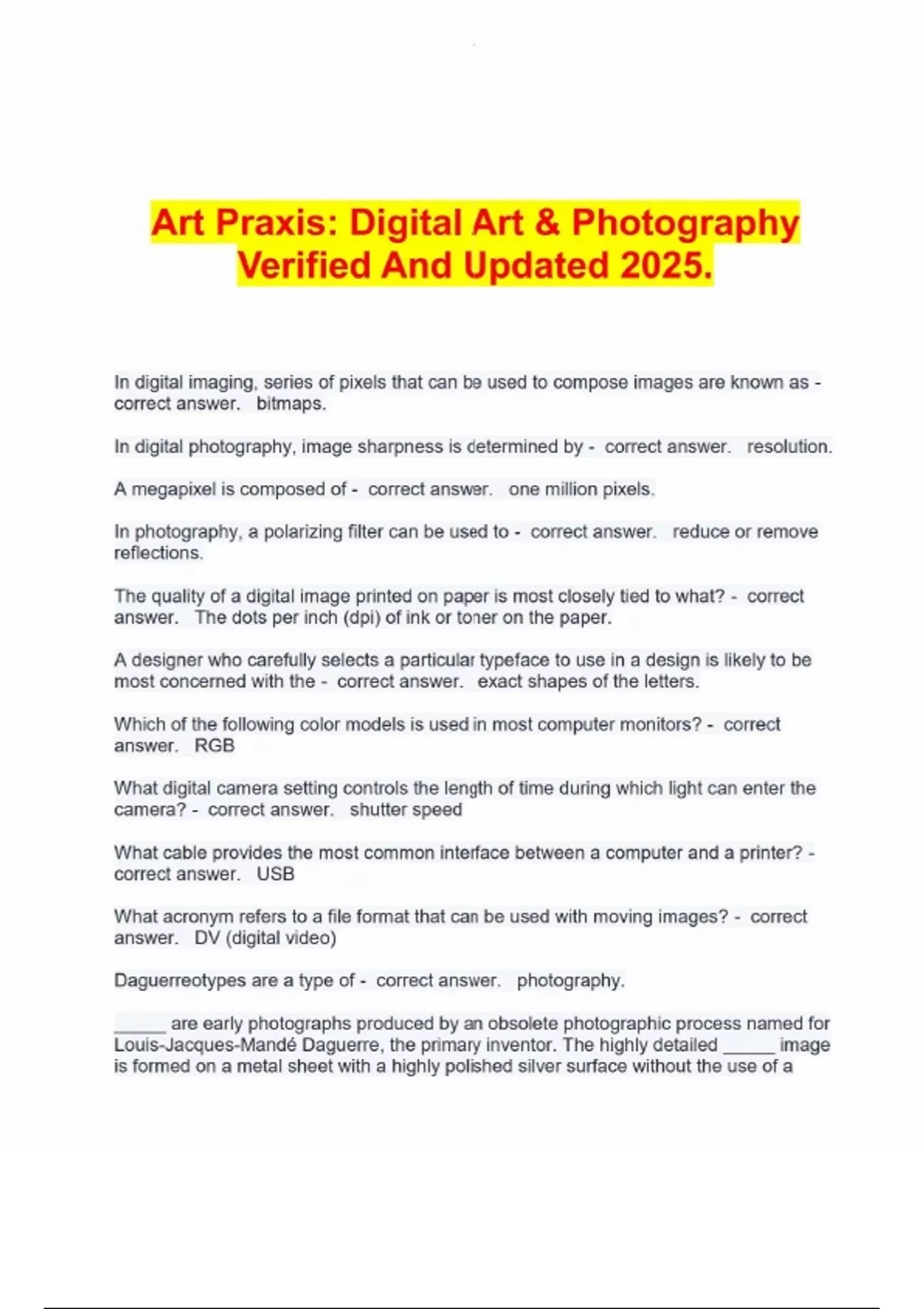 Art Praxis: Digital Art & Photography Verified And Updated 2025.

In digital imaging, series of pixels that can be used to compose images are known as - correct answer. bitmaps.

In digital photography, image sharpness is determined by - correct answer. resolution.

A megapixel is composed of - correct answer. one million pixels.

In photography, a polarizing filter can be used to - correct answer. reduce or remove reflections.

The quality of a digital image printed on paper is most closely tied to what? - correct answer. The dots per inch (dpi) of ink or toner on the paper.

A designer who carefully selects a particular typeface to use in a design is likely to be most concerned with the - correct answer. exact shapes of the letters.

Which of the following color models is used in most computer monitors? - correct answer. RGB

What digital camera setting controls the length of time during which light can enter the camera? - correct answer. shutter speed

What cable provides the most common interface between a computer and a printer? - correct answer. USB

What acronym refers to a file format that can be used with moving images? - correct answer. DV (digital video)

Daguerreotypes are a type of - correct answer. photography.

____ are early photographs produced by an obsolete photographic process named for Louis-Jacques-Mandé Daguerre, the primary inventor. The highly detailed ____ image is formed on a metal sheet with a highly polished silver surface without the use of a